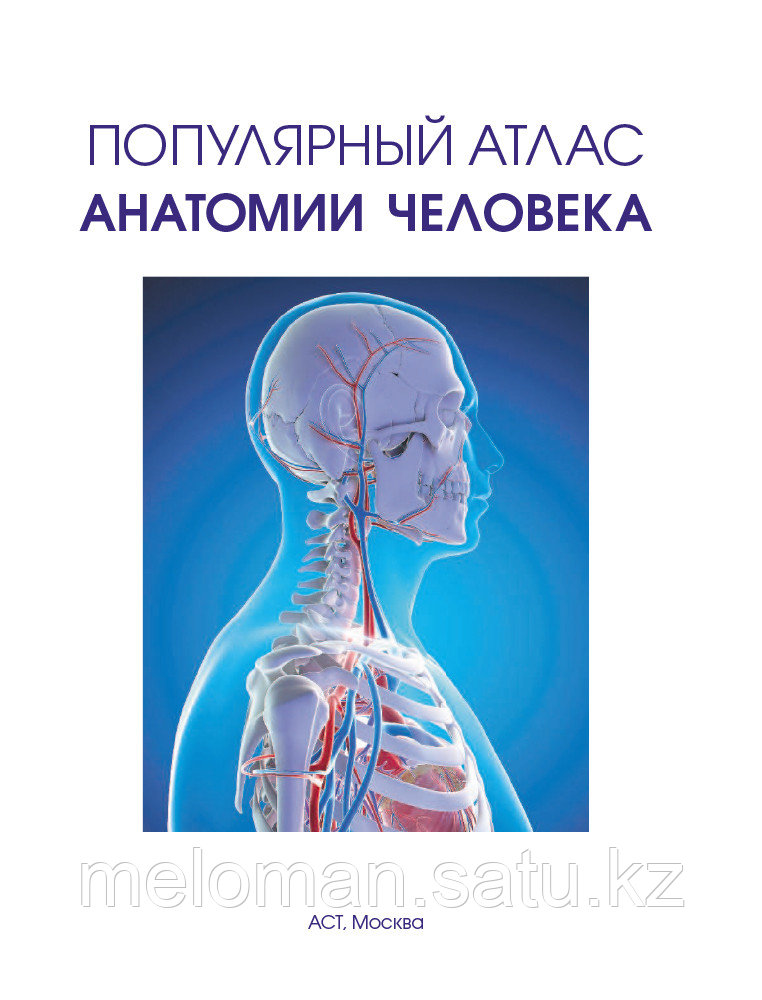 ПОПУЛЯРНЫЙ АТЛАС
АНАТОМИИ ЧЕЛОВЕКА

meloman.satu.kz

АСТ, Москва